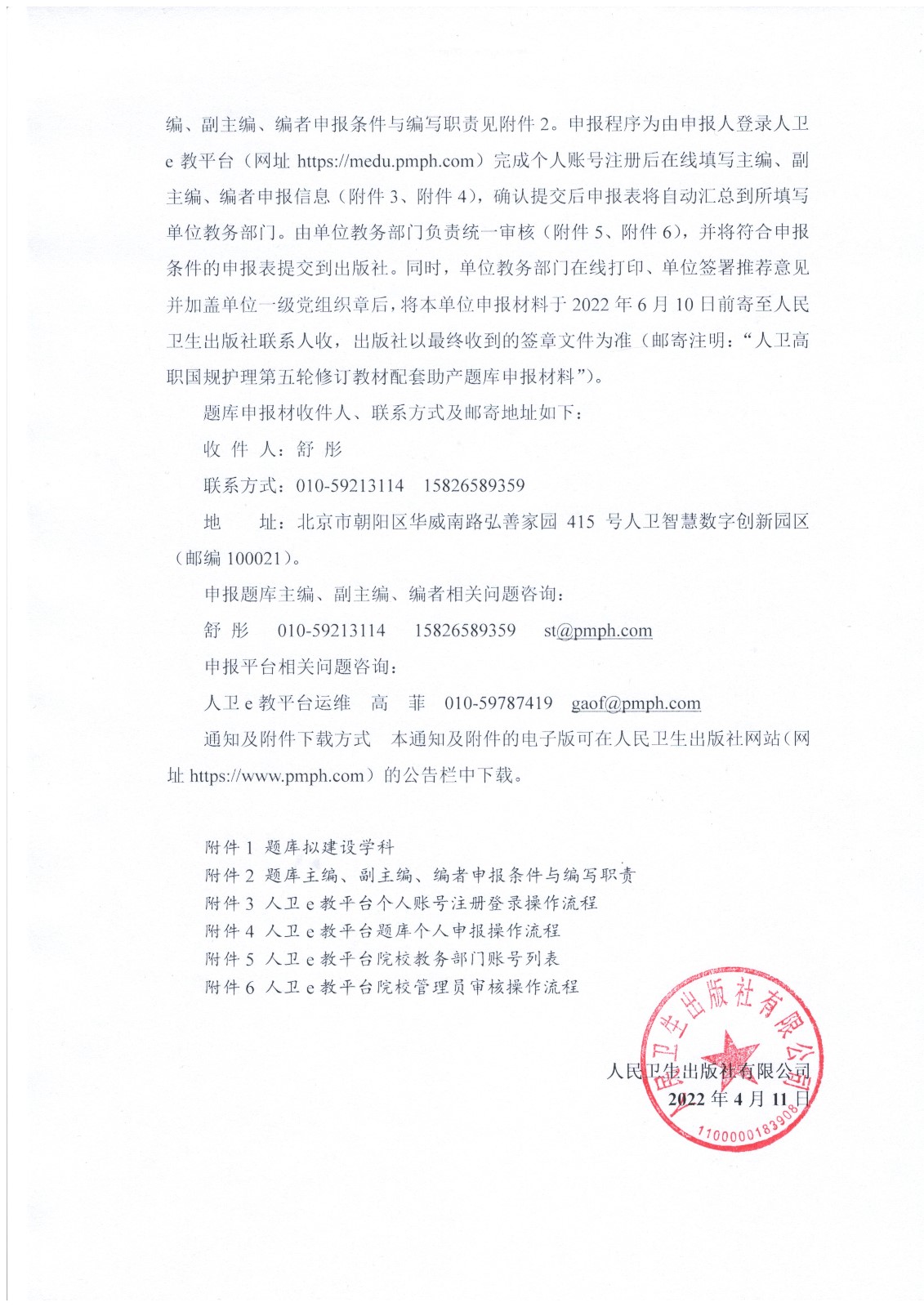 编、副主编、编者申报条件与编写职责见附件 2。申报程序为由申报人登录人卫 e 教平台（网址 https://medu.pmph.com）完成个人账号注册后在线填写主编、副主编、编者申报信息（附件 3、附件 4），确认提交后申报表将自动汇总到所填写单位教务部门。由单位教务部门负责统一审核（附件 5、附件 6），并将符合申报条件的申报表提交到出版社。同时，单位教务部门在线打印、单位签署推荐意见并加盖单位一级党组织章后，将本单位申报材料于 2022 年 6 月 10 日前寄至人民卫生出版社联系人收，出版社以最终收到的签章文件为准（邮寄注明：“人卫高职国规护理第五轮修订教材配套助产题库申报材料”）。

题库申报材收件人、联系方式及邮寄地址如下：

收 件 人：舒 彤

联系方式：010-59213114　15826589359

地　　址：北京市朝阳区华威南路弘善家园 415 号人卫智慧数字创新园区（邮编 100021）。

申报题库主编、副主编、编者相关问题咨询：

舒 彤　010-59213114　15826589359　st@pmph.com

申报平台相关问题咨询：

人卫 e 教平台运维　高　菲　010-59787419　gaof@pmph.com

通知及附件下载方式　本通知及附件的电子版可在人民卫生出版社网站（网址 https://www.pmph.com）的公告栏中下载。

附件 1 题库拟建设学科
附件 2 题库主编、副主编、编者申报条件与编写职责
附件 3 人卫 e 教平台个人账号注册登录操作流程
附件 4 人卫 e 教平台题库个人申报操作流程
附件 5 人卫 e 教平台院校教务部门账号列表
附件 6 人卫 e 教平台院校管理员审核操作流程

人民卫生出版社有限公司
2022 年 4 月 11 日

人民卫生出版社有限公司
1100000183908